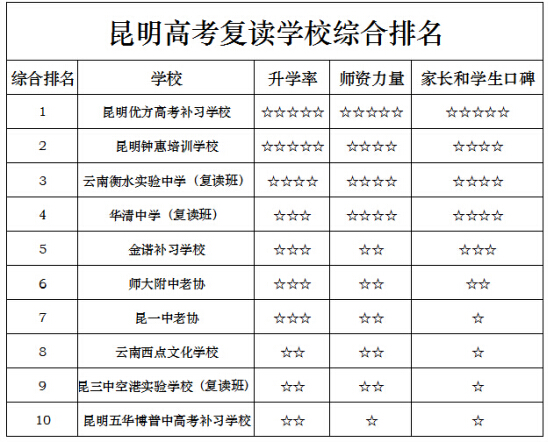 昆明高考复读学校综合排名

| 综合排名 | 学校 | 升学率 | 师资力量 | 家长和学生口碑 |
|---|---|---|---|---|
| 1 | 昆明优方高考补习学校 | ☆☆☆☆☆ | ☆☆☆☆☆ | ☆☆☆☆☆ |
| 2 | 昆明钟惠培训学校 | ☆☆☆☆☆ | ☆☆☆☆ | ☆☆☆☆ |
| 3 | 云南衡水实验中学（复读班） | ☆☆☆☆ | ☆☆☆☆ | ☆☆☆☆ |
| 4 | 华清中学（复读班） | ☆☆☆ | ☆☆☆☆ | ☆☆☆☆ |
| 5 | 金诺补习学校 | ☆☆☆ | ☆☆ | ☆☆☆ |
| 6 | 师大附中老协 | ☆☆☆ | ☆☆ | ☆☆ |
| 7 | 昆一中老协 | ☆☆☆ | ☆☆ | ☆ |
| 8 | 云南西点文化学校 | ☆☆ | ☆☆ | ☆ |
| 9 | 昆三中空港实验学校（复读班） | ☆☆ | ☆☆ | ☆ |
| 10 | 昆明五华博普中高考补习学校 | ☆☆ | ☆ | ☆ |